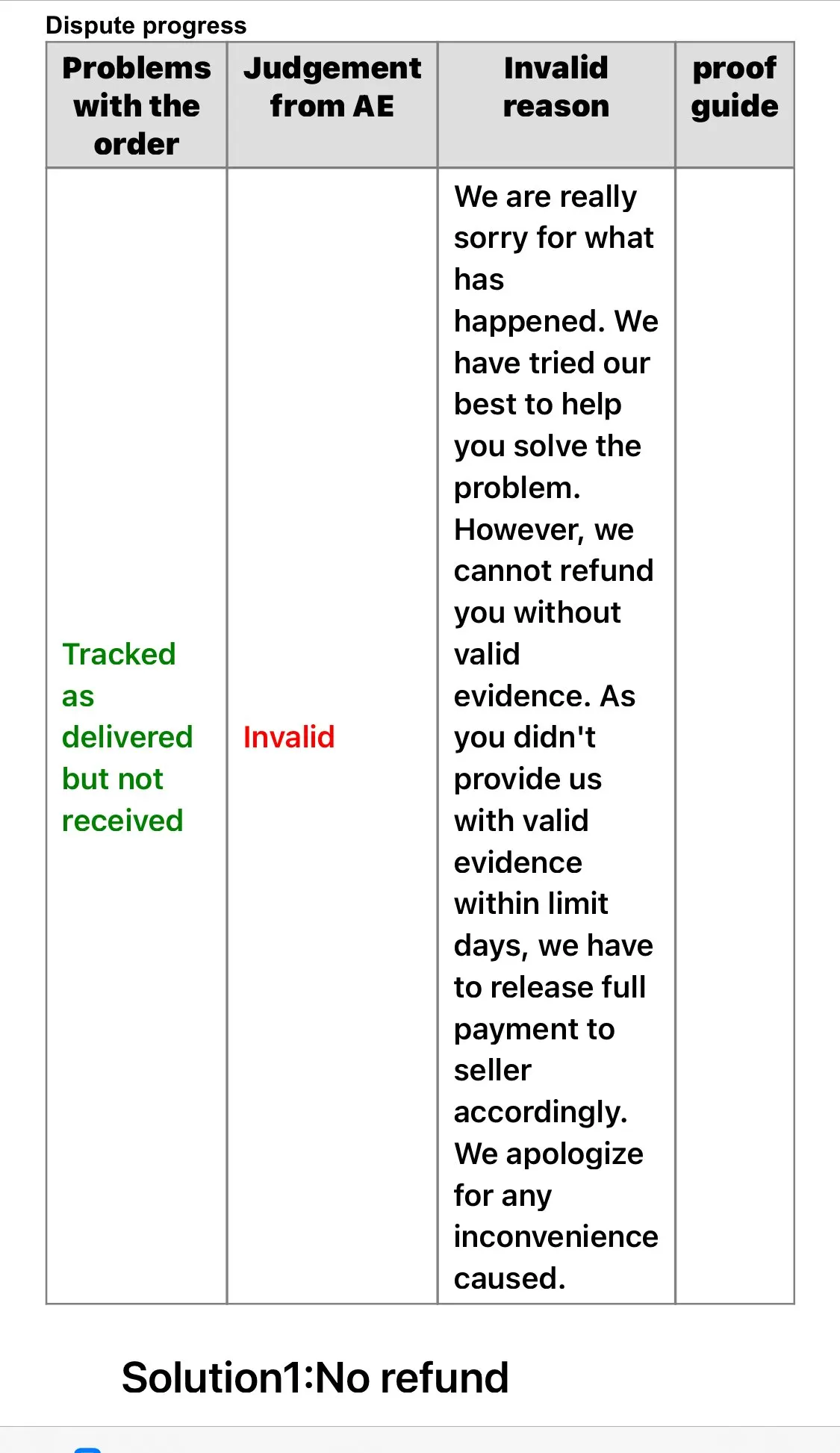 Dispute progress

| Problems with the order | Judgement from AE | Invalid reason | proof guide |
|---|---|---|---|
| Tracked as delivered but not received | Invalid | We are really sorry for what has happened. We have tried our best to help you solve the problem. However, we cannot refund you without valid evidence. As you didn't provide us with valid evidence within limit days, we have to release full payment to seller accordingly. We apologize for any inconvenience caused. | |

Solution1:No refund